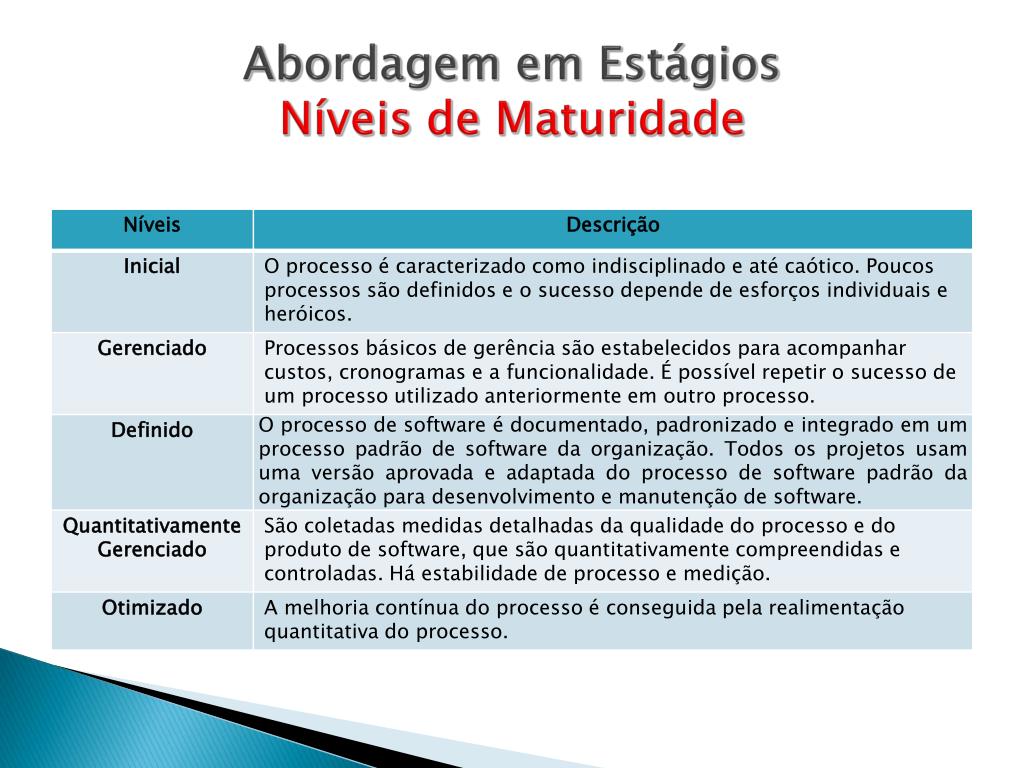 Abordagem em Estágios
Níveis de Maturidade

| Níveis | Descrição |
|---|---|
| Inicial | O processo é caracterizado como indisciplinado e até caótico. Poucos processos são definidos e o sucesso depende de esforços individuais e heróicos. |
| Gerenciado | Processos básicos de gerência são estabelecidos para acompanhar custos, cronogramas e a funcionalidade. É possível repetir o sucesso de um processo utilizado anteriormente em outro processo. |
| Definido | O processo de software é documentado, padronizado e integrado em um processo padrão de software da organização. Todos os projetos usam uma versão aprovada e adaptada do processo de software padrão da organização para desenvolvimento e manutenção de software. |
| Quantitativamente Gerenciado | São coletadas medidas detalhadas da qualidade do processo e do produto de software, que são quantitativamente compreendidas e controladas. Há estabilidade de processo e medição. |
| Otimizado | A melhoria contínua do processo é conseguida pela realimentação quantitativa do processo. |